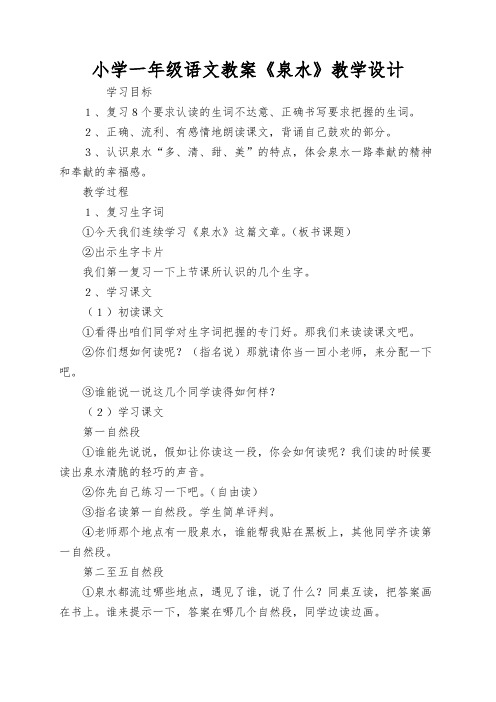 小学一年级语文教案《泉水》教学设计

学习目标

1、复习8个要求认读的生词不达意、正确书写要求把握的生词。

2、正确、流利、有感情地朗读课文，背诵自己鼓欢的部分。

3、认识泉水“多、清、甜、美”的特点，体会泉水一路奉献的精神和奉献的幸福感。

教学过程

1、复习生字词

①今天我们连续学习《泉水》这篇文章。(板书课题)

②出示生字卡片

我们第一复习一下上节课所认识的几个生字。

2、学习课文

（1）初读课文

①看得出咱们同学对生字词把握的专门好。那我们来读读课文吧。

②你们想如何读呢？（指名说）那就请你当一回小老师，来分配一下吧。

③谁能说一说这几个同学读得如何样？

（2）学习课文

第一自然段

①谁能先说说，假如让你读这一段，你会如何读呢？我们读的时候要读出泉水清脆的轻巧的声音。

②你先自己练习一下吧。(自由读)

③指名读第一自然段。学生简单评判。

④老师那个地点有一股泉水，谁能帮我贴在黑板上，其他同学齐读第一自然段。

第二至五自然段

①泉水都流过哪些地点，遇见了谁，说了什么？同桌互读，把答案画在书上。谁来提示一下，答案在哪几个自然段，同学边读边画。